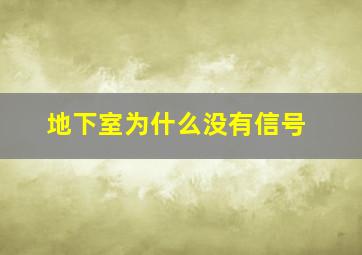 地下室为什么没有信号